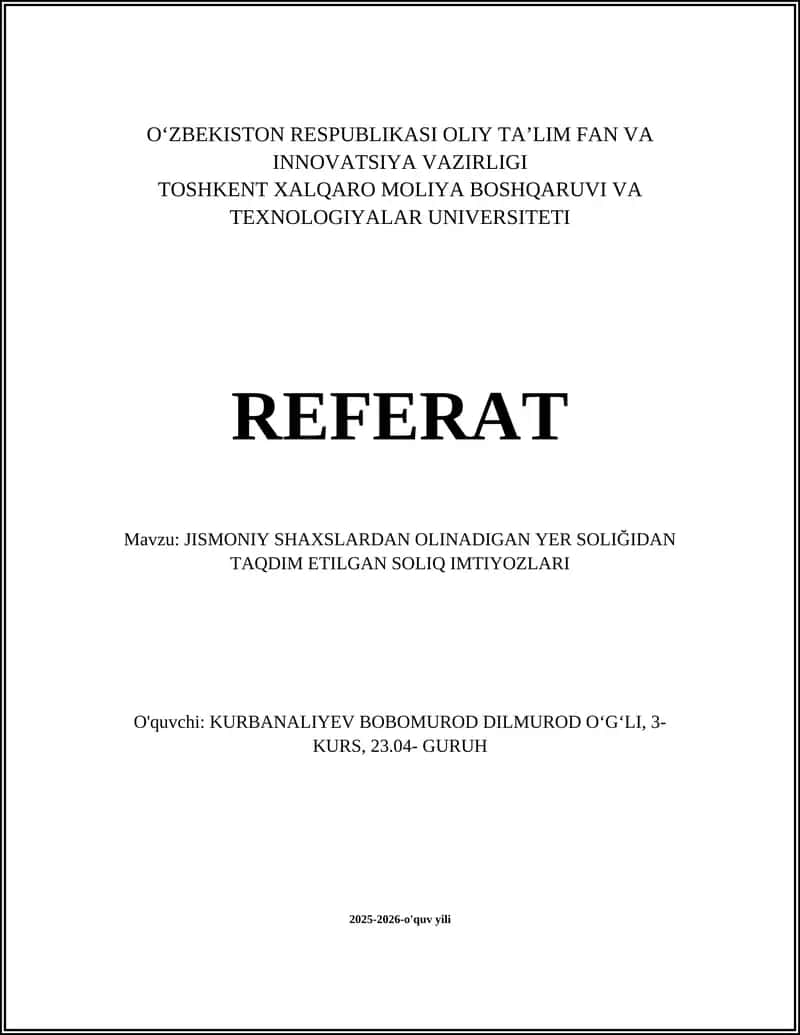 O‘ZBEKISTON RESPUBLIKASI OLIY TA’LIM FAN VA INNOVATSIYA VAZIRLIGI
TOSHKENT XALQARO MOLIYA BOSHQARUVI VA TEXNOLOGIYALAR UNIVERSITETI

REFERAT

Mavzu: JISMONIY SHAXSLARDAN OLINADIGAN YER SOLIĞIDAN TAQDIM ETILGAN SOLIQ IMTIYOZLARI

O'quvchi: KURBANALIYEV BOBOMUROD DILMUROD O‘G‘LI, 3-KURS, 23.04- GURUH

2025-2026-o'quv yili